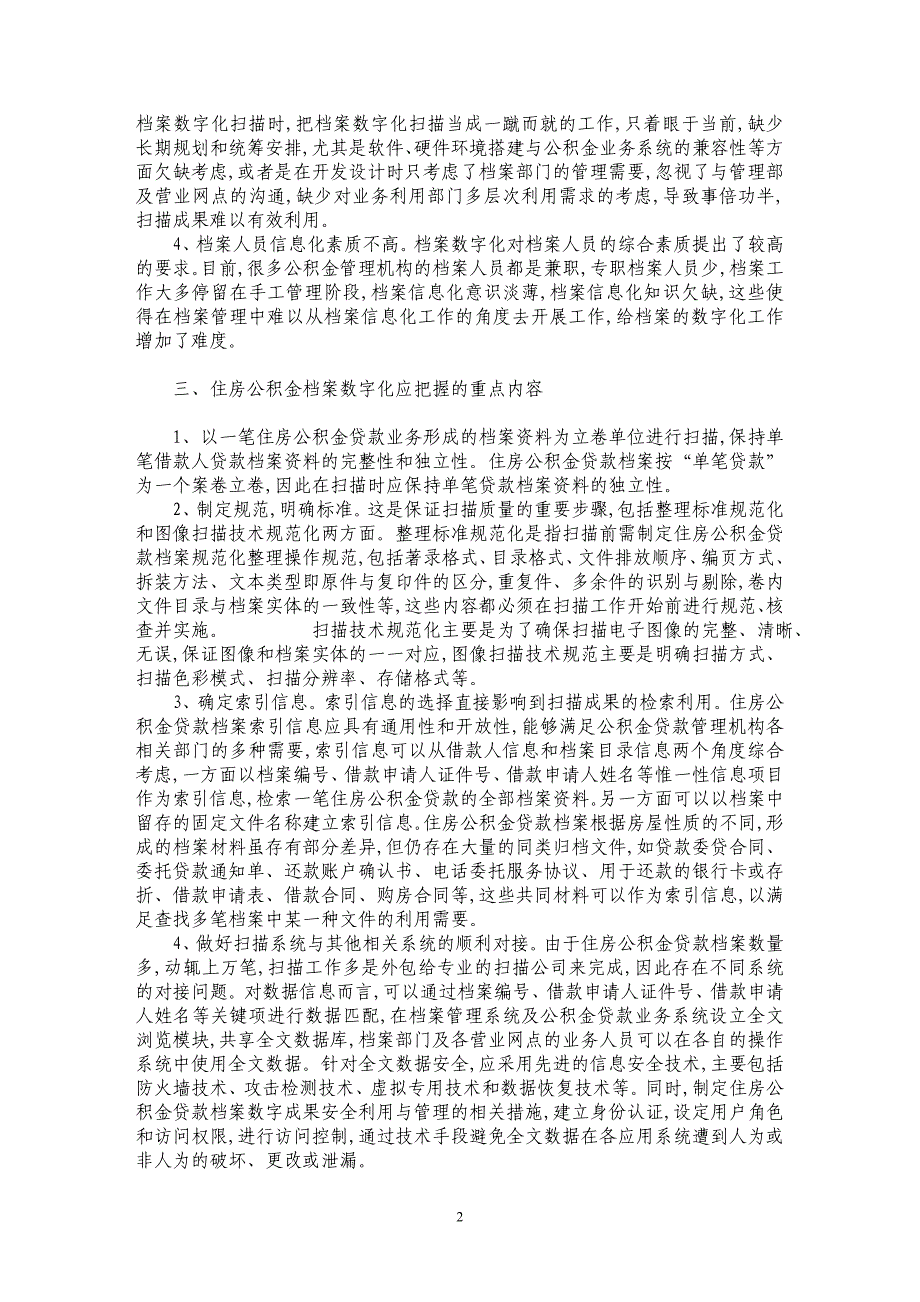 档案数字化扫描时,把档案数字化扫描当成一蹴而就的工作,只着眼于当前,缺少长期规划和统筹安排,尤其是软件、硬件环境搭建与公积金业务系统的兼容性等方面欠缺考虑,或者是在开发设计时只考虑了档案部门的管理需要,忽视了与管理部及营业网点的沟通,缺少对业务利用部门多层次利用需求的考虑,导致事倍功半,扫描成果难以有效利用。

4、档案人员信息化素质不高。档案数字化对档案人员的综合素质提出了较高的要求。目前,很多公积金管理机构的档案人员都是兼职,专职档案人员少,档案工作大多停留在手工管理阶段,档案信息化意识淡薄,档案信息化知识欠缺,这些使得在档案管理中难以从档案信息化工作的角度去开展工作,给档案的数字化工作增加了难度。

三、住房公积金档案数字化应把握的重点内容

1、以一笔住房公积金贷款业务形成的档案资料为立卷单位进行扫描,保持单笔借款人贷款档案资料的完整性和独立性。住房公积金贷款档案按“单笔贷款”为一个案卷立卷,因此在扫描时应保持单笔贷款档案资料的独立性。

2、制定规范,明确标准。这是保证扫描质量的重要步骤,包括整理标准规范化和图像扫描技术规范化两方面。整理标准规范化是指扫描前需制定住房公积金贷款档案规范化整理操作规范,包括著录格式、目录格式、文件排放顺序、编页方式、拆装方法、文本类型即原件与复印件的区分,重复件、多余件的识别与剔除,卷内文件目录与档案实体的一致性等,这些内容都必须在扫描工作开始前进行规范、核查并实施。 扫描技术规范化主要是为了确保扫描电子图像的完整、清晰、无误,保证图像和档案实体的一一对应,图像扫描技术规范主要是明确扫描方式、扫描色彩模式、扫描分辨率、存储格式等。

3、确定索引信息。索引信息的选择直接影响到扫描成果的检索利用。住房公积金贷款档案索引信息应具有通用性和开放性,能够满足公积金贷款管理机构各相关部门的多种需要,索引信息可以从借款人信息和档案目录信息两个角度综合考虑,一方面以档案编号、借款申请人证件号、借款申请人姓名等惟一性信息项目作为索引信息,检索一笔住房公积金贷款的全部档案资料。另一方面可以以档案中留存的固定文件名称建立索引信息。住房公积金贷款档案根据房屋性质的不同,形成的档案材料虽存有部分差异,但仍存在大量的同类归档文件,如贷款委贷合同、委托贷款通知单、还款账户确认书、电话委托服务协议、用于还款的银行卡或存折、借款申请表、借款合同、购房合同等,这些共同材料可以作为索引信息,以满足查找多笔档案中某一种文件的利用需要。

4、做好扫描系统与其他相关系统的顺利对接。由于住房公积金贷款档案数量多,动辄上万笔,扫描工作多是外包给专业的扫描公司来完成,因此存在不同系统的对接问题。对数据信息而言,可以通过档案编号、借款申请人证件号、借款申请人姓名等关键项进行数据匹配,在档案管理系统及公积金贷款业务系统设立全文浏览模块,共享全文数据库,档案部门及各营业网点的业务人员可以在各自的操作系统中使用全文数据。针对全文数据安全,应采用先进的信息安全技术,主要包括防火墙技术、攻击检测技术、虚拟专用技术和数据恢复技术等。同时,制定住房公积金贷款档案数字成果安全利用与管理的相关措施,建立身份认证,设定用户角色和访问权限,进行访问控制,通过技术手段避免全文数据在各应用系统遭到人为或非人为的破坏、更改或泄漏。

2